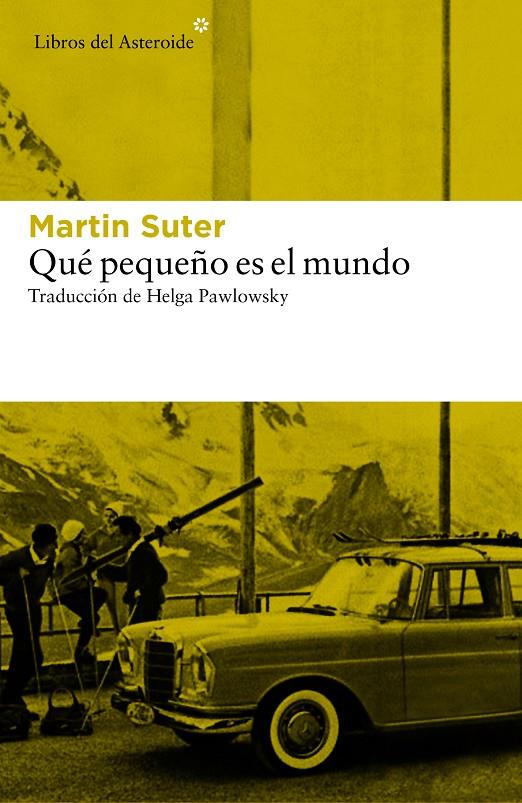 Libros del Asteroide

Martin Suter
Qué pequeño es el mundo
Traducción de Helga Pawlowsky